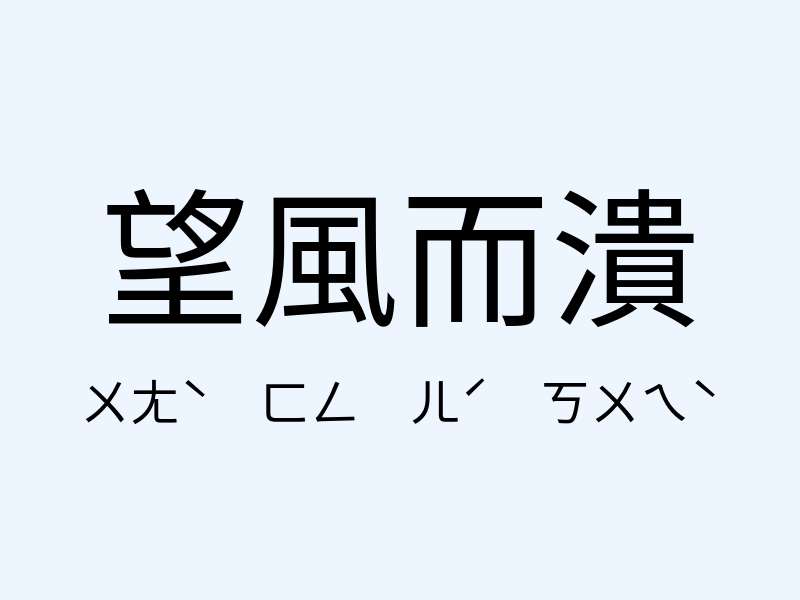 望風而潰

ㄨㄤˋ ㄈㄥ ㄦˊ ㄎㄨㄟˋ